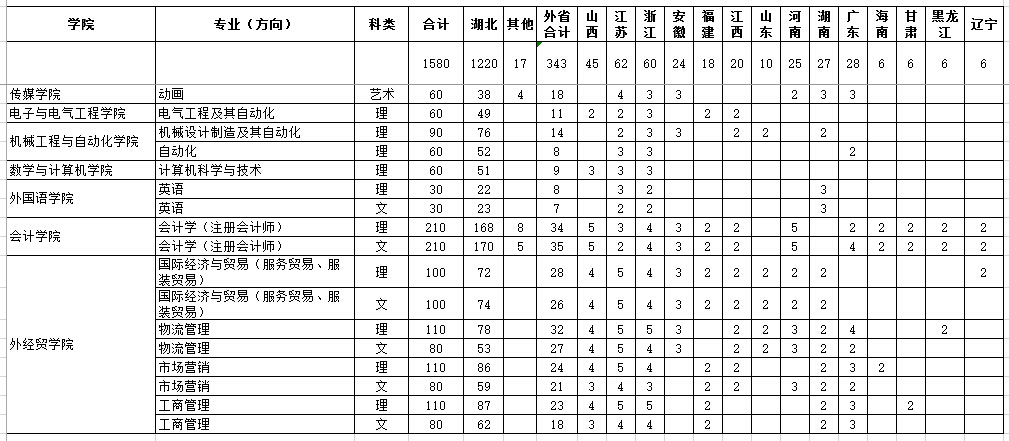 | 学院 | 专业（方向） | 科类 | 合计 | 湖北 | 其他 | 外省合计 | 山西 | 江苏 | 浙江 | 安徽 | 福建 | 江西 | 山东 | 河南 | 湖南 | 广东 | 海南 | 甘肃 | 黑龙江 | 辽宁 |
|---|---|---|---|---|---|---|---|---|---|---|---|---|---|---|---|---|---|---|---|---|
| | | | 1580 | 1220 | 17 | 343 | 45 | 62 | 60 | 24 | 18 | 20 | 10 | 25 | 27 | 28 | 6 | 6 | 6 | 6 |
| 传媒学院 | 动画 | 艺术 | 60 | 38 | 4 | 18 | | 4 | 3 | 3 | | | | 2 | 3 | 3 | | | | |
| 电子与电气工程学院 | 电气工程及其自动化 | 理 | 60 | 49 | | 11 | 2 | 2 | 3 | | 2 | 2 | | | | | | | | |
| 机械工程与自动化学院 | 机械设计制造及其自动化 | 理 | 90 | 76 | | 14 | | 2 | 3 | 3 | | 2 | 2 | | 2 | | | | | |
| | 自动化 | 理 | 60 | 52 | | 8 | | 3 | 3 | | | | | | | 2 | | | | |
| 数学与计算机学院 | 计算机科学与技术 | 理 | 60 | 51 | | 9 | 3 | 3 | 3 | | | | | | | | | | | |
| 外国语学院 | 英语 | 理 | 30 | 22 | | 8 | | 3 | 2 | | | | | | 3 | | | | | |
| | 英语 | 文 | 30 | 23 | | 7 | | 2 | 2 | | | | | | 3 | | | | | |
| 会计学院 | 会计学（注册会计师） | 理 | 210 | 168 | 8 | 34 | 5 | 3 | 4 | 3 | 2 | 2 | | 5 | | 2 | 2 | 2 | 2 | 2 |
| | 会计学（注册会计师） | 文 | 210 | 170 | 5 | 35 | 5 | 2 | 4 | 3 | 2 | 2 | | 5 | | 4 | 2 | 2 | 2 | 2 |
| 外经贸学院 | 国际经济与贸易（服务贸易、服装贸易） | 理 | 100 | 72 | | 28 | 4 | 5 | 4 | 3 | 2 | 2 | 2 | 2 | 2 | | | | | 2 |
| | 国际经济与贸易（服务贸易、服装贸易） | 文 | 100 | 74 | | 26 | 4 | 5 | 4 | 3 | 2 | 2 | 2 | 2 | 2 | | | | | |
| | 物流管理 | 理 | 110 | 78 | | 32 | 4 | 5 | 5 | 3 | | 2 | 2 | 3 | 2 | 4 | | | 2 | |
| | 物流管理 | 文 | 80 | 53 | | 27 | 4 | 5 | 4 | 3 | | 2 | 2 | 3 | 2 | 2 | | | | |
| | 市场营销 | 理 | 110 | 86 | | 24 | 4 | 5 | 4 | | 2 | 2 | | | 2 | 3 | 2 | | | |
| | 市场营销 | 文 | 80 | 59 | | 21 | 3 | 4 | 3 | | 2 | 2 | | 3 | 2 | 2 | | | | |
| | 工商管理 | 理 | 110 | 87 | | 23 | 4 | 5 | 5 | | 2 | | | | 2 | 3 | | 2 | | |
| | 工商管理 | 文 | 80 | 62 | | 18 | 3 | 4 | 4 | | 2 | | | | 2 | 3 | | | | |